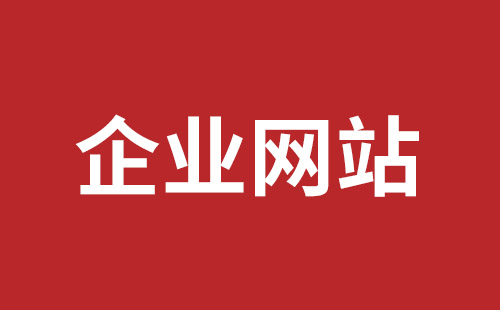 企业网站